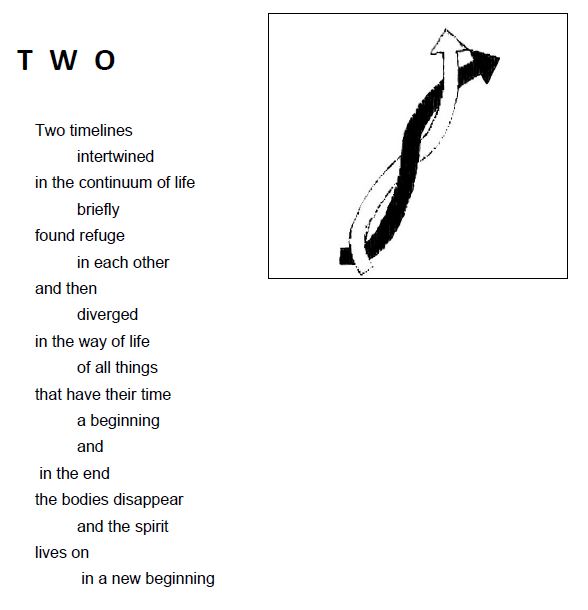 T W O

Two timelines
intertwined
in the continuum of life
briefly
found refuge
in each other
and then
diverged
in the way of life
of all things
that have their time
a beginning
and
in the end
the bodies disappear
and the spirit
lives on
in a new beginning